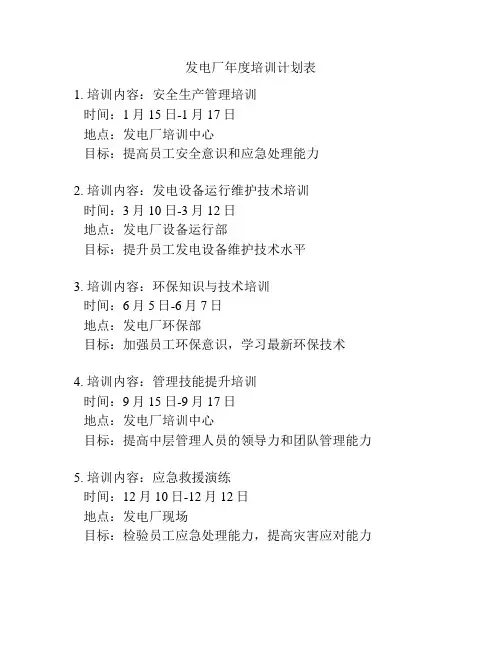 发电厂年度培训计划表

1. 培训内容：安全生产管理培训
时间：1 月 15 日-1 月 17 日
地点：发电厂培训中心
目标：提高员工安全意识和应急处理能力

2. 培训内容：发电设备运行维护技术培训
时间：3 月 10 日-3 月 12 日
地点：发电厂设备运行部
目标：提升员工发电设备维护技术水平

3. 培训内容：环保知识与技术培训
时间：6 月 5 日-6 月 7 日
地点：发电厂环保部
目标：加强员工环保意识，学习最新环保技术

4. 培训内容：管理技能提升培训
时间：9 月 15 日-9 月 17 日
地点：发电厂培训中心
目标：提高中层管理人员的领导力和团队管理能力

5. 培训内容：应急救援演练
时间：12 月 10 日-12 月 12 日
地点：发电厂现场
目标：检验员工应急处理能力，提高灾害应对能力